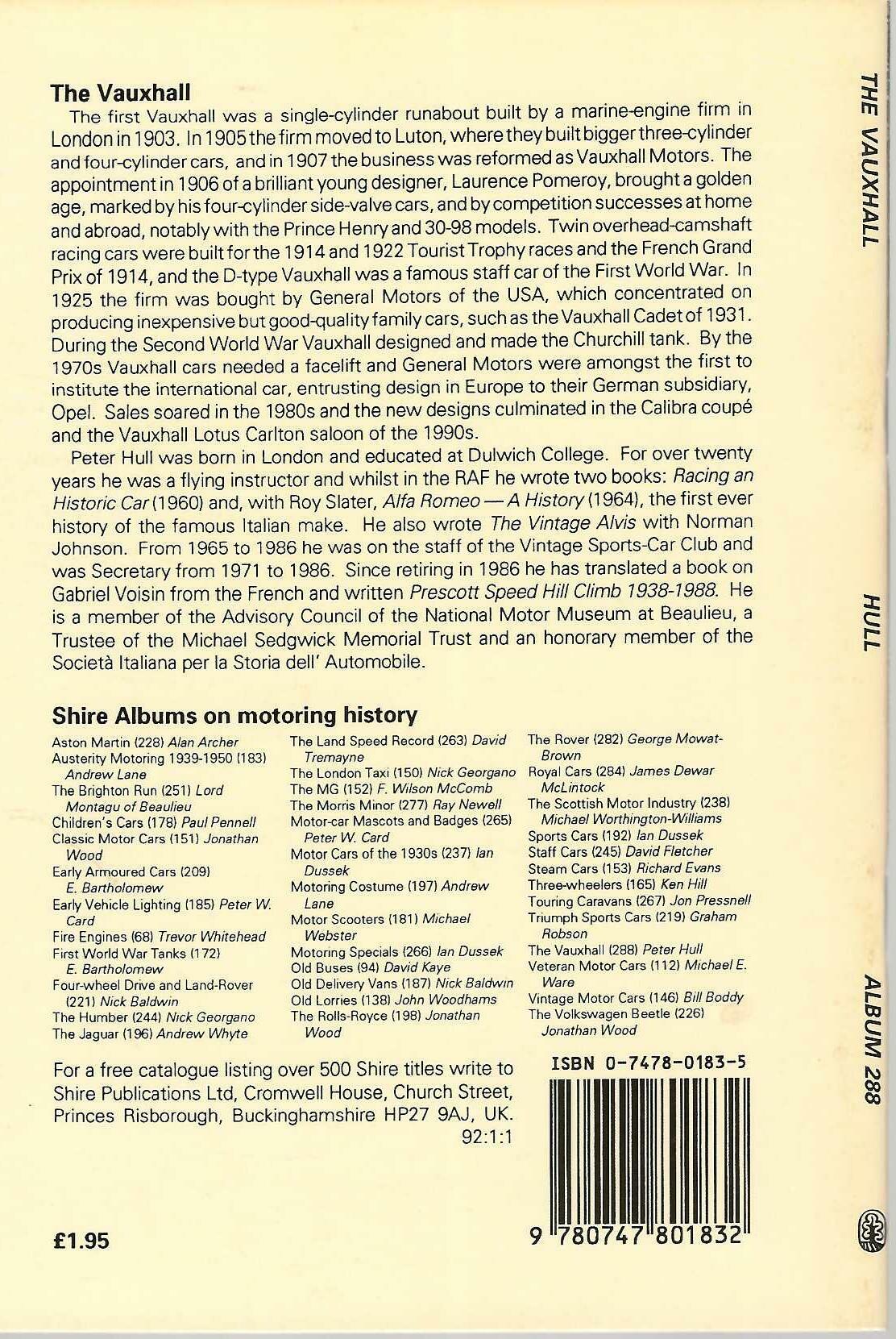 The Vauxhall

The first Vauxhall was a single-cylinder runabout built by a marine-engine firm in London in 1903. In 1905 the firm moved to Luton, where they built bigger three-cylinder and four-cylinder cars, and in 1907 the business was reformed as Vauxhall Motors. The appointment in 1906 of a brilliant young designer, Laurence Pomeroy, brought a golden age, marked by his four-cylinder side-valve cars, and by competition successes at home and abroad, notably with the Prince Henry and 30-98 models. Twin overhead-camshaft racing cars were built for the 1914 and 1922 Tourist Trophy races and the French Grand Prix of 1914, and the D-type Vauxhall was a famous staff car of the First World War. In 1925 the firm was bought by General Motors of the USA, which concentrated on producing inexpensive but good-quality family cars, such as the Vauxhall Cadet of 1931. During the Second World War Vauxhall designed and made the Churchill tank. By the 1970s Vauxhall cars needed a facelift and General Motors were amongst the first to institute the international car, entrusting design in Europe to their German subsidiary, Opel. Sales soared in the 1980s and the new designs culminated in the Calibra coupé and the Vauxhall Lotus Carlton saloon of the 1990s.

Peter Hull was born in London and educated at Dulwich College. For over twenty years he was a flying instructor and whilst in the RAF he wrote two books: Racing an Historic Car (1960) and, with Roy Slater, Alfa Romeo — A History (1964), the first ever history of the famous Italian make. He also wrote The Vintage Alvis with Norman Johnson. From 1965 to 1986 he was on the staff of the Vintage Sports-Car Club and was Secretary from 1971 to 1986. Since retiring in 1986 he has translated a book on Gabriel Voisin from the French and written Prescott Speed Hill Climb 1938-1988. He is a member of the Advisory Council of the National Motor Museum at Beaulieu, a Trustee of the Michael Sedgwick Memorial Trust and an honorary member of the Società Italiana per la Storia dell' Automobile.

Shire Albums on motoring history

Aston Martin (228) Alan Archer
Austerity Motoring 1939-1950 (183) Andrew Lane
The Brighton Run (251) Lord Montagu of Beaulieu
Children's Cars (178) Paul Pennell
Classic Motor Cars (151) Jonathan Wood
Early Armoured Cars (209) E. Bartholomew
Early Vehicle Lighting (185) Peter W. Card
Fire Engines (68) Trevor Whitehead
First World War Tanks (172) E. Bartholomew
Four-wheel Drive and Land-Rover (221) Nick Baldwin
The Humber (244) Nick Georgano
The Jaguar (196) Andrew Whyte

The Land Speed Record (263) David Tremayne
The London Taxi (150) Nick Georgano
The MG (152) F. Wilson McComb
The Morris Minor (277) Ray Newell
Motor-car Mascots and Badges (265) Peter W. Card
Motor Cars of the 1930s (237) Ian Dussek
Motoring Costume (197) Andrew Lane
Motor Scooters (181) Michael Webster
Motoring Specials (266) Ian Dussek
Old Buses (94) David Kaye
Old Delivery Vans (187) Nick Baldwin
Old Lorries (138) John Woodhams
The Rolls-Royce (198) Jonathan Wood

The Rover (282) George Mowat-Brown
Royal Cars (284) James Dewar McLintock
The Scottish Motor Industry (238) Michael Worthington-Williams
Sports Cars (192) Ian Dussek
Staff Cars (245) David Fletcher
Steam Cars (153) Richard Evans
Three-wheelers (165) Ken Hill
Touring Caravans (267) Jon Pressnell
Triumph Sports Cars (219) Graham Robson
The Vauxhall (288) Peter Hull
Veteran Motor Cars (112) Michael E. Ware
Vintage Motor Cars (146) Bill Boddy
The Volkswagen Beetle (226) Jonathan Wood

For a free catalogue listing over 500 Shire titles write to Shire Publications Ltd, Cromwell House, Church Street, Princes Risborough, Buckinghamshire HP27 9AJ, UK.
92:1:1

ISBN 0-7478-0183-5

9 780747 801832

£1.95

THE VAUXHALL HULL ALBUM 288